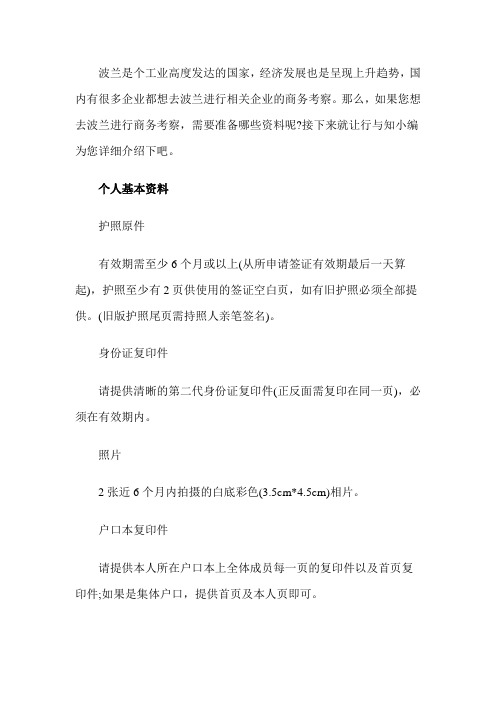 波兰是个工业高度发达的国家，经济发展也是呈现上升趋势，国内有很多企业都想去波兰进行相关企业的商务考察。那么，如果您想去波兰进行商务考察，需要准备哪些资料呢?接下来就让行与知小编为您详细介绍下吧。

个人基本资料

护照原件

有效期需至少 6 个月或以上(从所申请签证有效期最后一天算起)，护照至少有 2 页供使用的签证空白页，如有旧护照必须全部提供。(旧版护照尾页需持照人亲笔签名)。

身份证复印件

请提供清晰的第二代身份证复印件(正反面需复印在同一页)，必须在有效期内。

照片

2 张近 6 个月内拍摄的白底彩色(3.5cm*4.5cm)相片。

户口本复印件

请提供本人所在户口本上全体成员每一页的复印件以及首页复印件;如果是集体户口，提供首页及本人页即可。